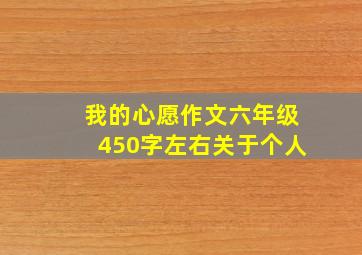 我的心愿作文六年级
450字左右关于个人